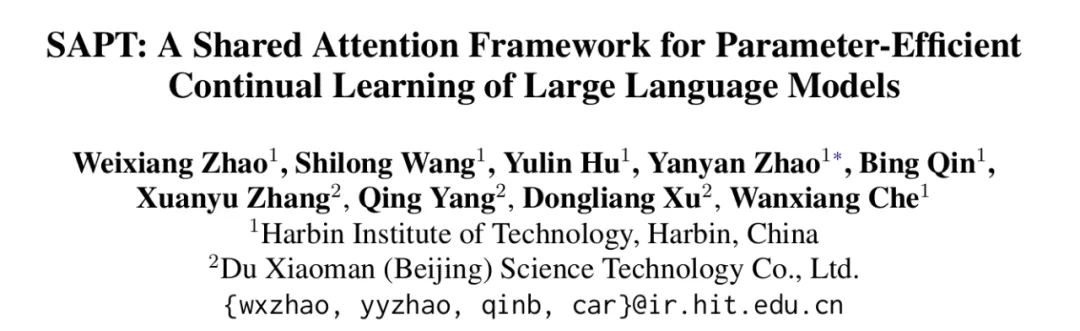 SAPT: A Shared Attention Framework for Parameter-Efficient Continual Learning of Large Language Models

Weixiang Zhao$^1$, Shilong Wang$^1$, Yulin Hu$^1$, Yanyan Zhao$^{1*}$, Bing Qin$^1$, Xuanyu Zhang$^2$, Qing Yang$^2$, Dongliang Xu$^2$, Wanxiang Che$^1$
$^1$Harbin Institute of Technology, Harbin, China
$^2$Du Xiaoman (Beijing) Science Technology Co., Ltd.
{wxzhao, yyzhao, qinb, car}@ir.hit.edu.cn